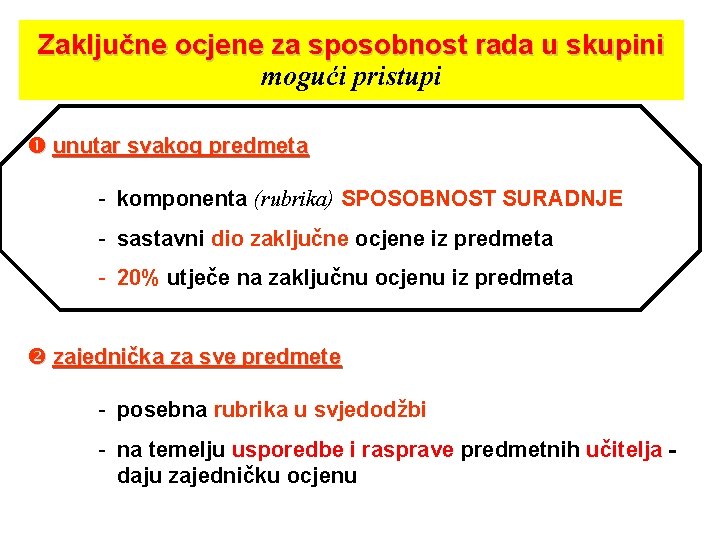 Zaključne ocjene za sposobnost rada u skupini
mogući pristupi

❶ unutar svakog predmeta

- komponenta (rubrika) SPOSOBNOST SURADNJE
- sastavni dio zaključne ocjene iz predmeta
- 20% utječe na zaključnu ocjenu iz predmeta

❷ zajednička za sve predmete

- posebna rubrika u svjedodžbi
- na temelju usporedbe i rasprave predmetnih učitelja - daju zajedničku ocjenu